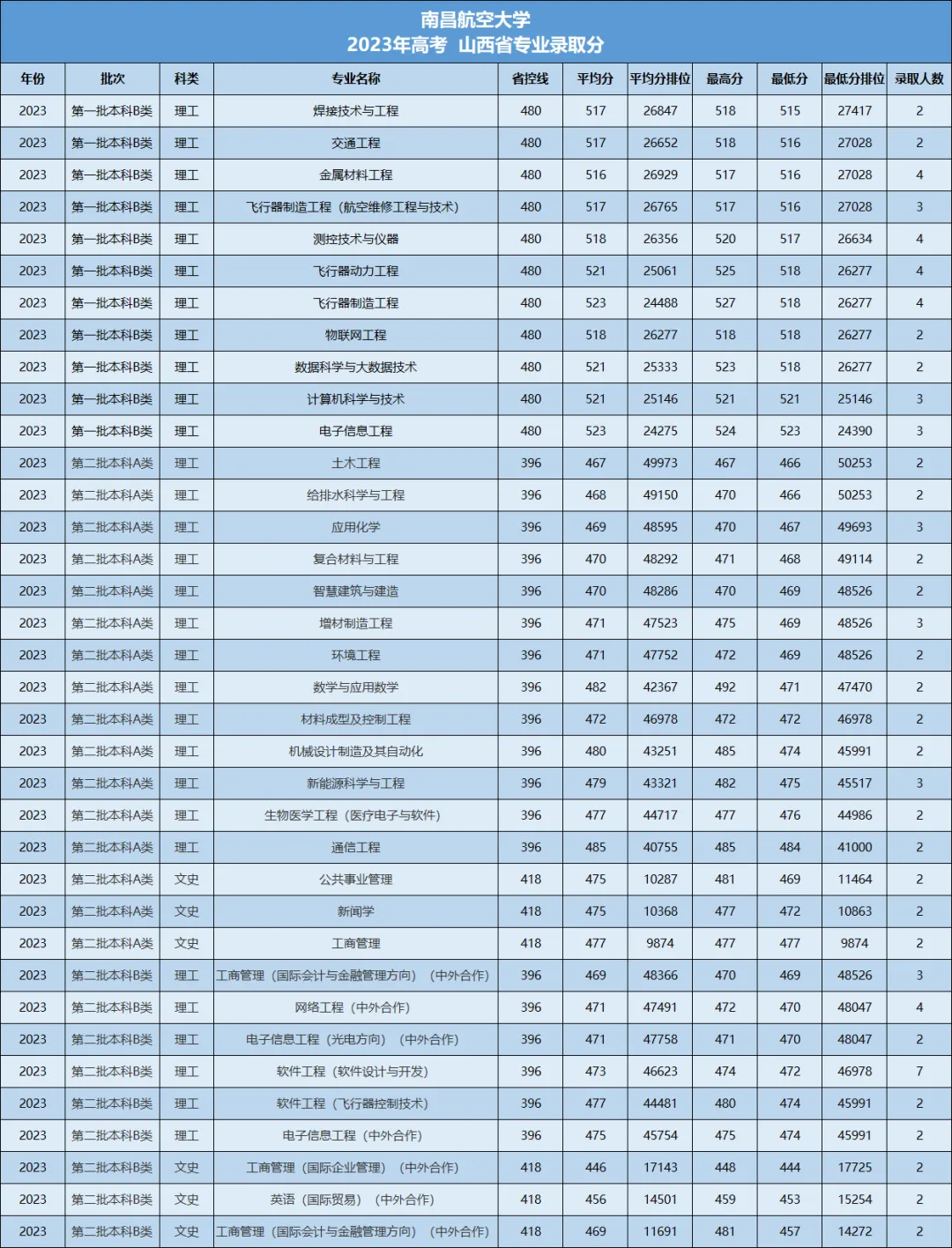 南昌航空大学
2023年高考 山西省专业录取分

| 年份 | 批次 | 科类 | 专业名称 | 省控线 | 平均分 | 平均分排位 | 最高分 | 最低分 | 最低分排位 | 录取人数 |
|---|---|---|---|---|---|---|---|---|---|---|
| 2023 | 第一批本科B类 | 理工 | 焊接技术与工程 | 480 | 517 | 26847 | 518 | 515 | 27417 | 2 |
| 2023 | 第一批本科B类 | 理工 | 交通工程 | 480 | 517 | 26652 | 518 | 516 | 27028 | 2 |
| 2023 | 第一批本科B类 | 理工 | 金属材料工程 | 480 | 516 | 26929 | 517 | 516 | 27028 | 4 |
| 2023 | 第一批本科B类 | 理工 | 飞行器制造工程（航空维修工程与技术） | 480 | 517 | 26765 | 517 | 516 | 27028 | 3 |
| 2023 | 第一批本科B类 | 理工 | 测控技术与仪器 | 480 | 518 | 26356 | 520 | 517 | 26634 | 4 |
| 2023 | 第一批本科B类 | 理工 | 飞行器动力工程 | 480 | 521 | 25061 | 525 | 518 | 26277 | 4 |
| 2023 | 第一批本科B类 | 理工 | 飞行器制造工程 | 480 | 523 | 24488 | 527 | 518 | 26277 | 4 |
| 2023 | 第一批本科B类 | 理工 | 物联网工程 | 480 | 518 | 26277 | 518 | 518 | 26277 | 2 |
| 2023 | 第一批本科B类 | 理工 | 数据科学与大数据技术 | 480 | 521 | 25333 | 523 | 518 | 26277 | 2 |
| 2023 | 第一批本科B类 | 理工 | 计算机科学与技术 | 480 | 521 | 25146 | 521 | 521 | 25146 | 3 |
| 2023 | 第一批本科B类 | 理工 | 电子信息工程 | 480 | 523 | 24275 | 524 | 523 | 24390 | 3 |
| 2023 | 第二批本科A类 | 理工 | 土木工程 | 396 | 467 | 49973 | 467 | 466 | 50253 | 2 |
| 2023 | 第二批本科A类 | 理工 | 给排水科学与工程 | 396 | 468 | 49150 | 470 | 466 | 50253 | 2 |
| 2023 | 第二批本科A类 | 理工 | 应用化学 | 396 | 469 | 48595 | 470 | 467 | 49693 | 3 |
| 2023 | 第二批本科A类 | 理工 | 复合材料与工程 | 396 | 470 | 48292 | 471 | 468 | 49114 | 2 |
| 2023 | 第二批本科A类 | 理工 | 智慧建筑与建造 | 396 | 470 | 48286 | 470 | 469 | 48526 | 2 |
| 2023 | 第二批本科A类 | 理工 | 增材制造工程 | 396 | 471 | 47523 | 475 | 469 | 48526 | 3 |
| 2023 | 第二批本科A类 | 理工 | 环境工程 | 396 | 471 | 47752 | 472 | 469 | 48526 | 2 |
| 2023 | 第二批本科A类 | 理工 | 数学与应用数学 | 396 | 482 | 42367 | 492 | 471 | 47470 | 2 |
| 2023 | 第二批本科A类 | 理工 | 材料成型及控制工程 | 396 | 472 | 46978 | 472 | 472 | 46978 | 2 |
| 2023 | 第二批本科A类 | 理工 | 机械设计制造及其自动化 | 396 | 480 | 43251 | 485 | 474 | 45991 | 2 |
| 2023 | 第二批本科A类 | 理工 | 新能源科学与工程 | 396 | 479 | 43321 | 482 | 475 | 45517 | 3 |
| 2023 | 第二批本科A类 | 理工 | 生物医学工程（医疗电子与软件） | 396 | 477 | 44717 | 477 | 476 | 44986 | 2 |
| 2023 | 第二批本科A类 | 理工 | 通信工程 | 396 | 485 | 40755 | 485 | 484 | 41000 | 2 |
| 2023 | 第二批本科A类 | 文史 | 公共事业管理 | 418 | 475 | 10287 | 481 | 469 | 11464 | 2 |
| 2023 | 第二批本科A类 | 文史 | 新闻学 | 418 | 475 | 10368 | 477 | 472 | 10863 | 2 |
| 2023 | 第二批本科A类 | 文史 | 工商管理 | 418 | 477 | 9874 | 477 | 477 | 9874 | 2 |
| 2023 | 第二批本科B类 | 理工 | 工商管理（国际会计与金融管理方向）（中外合作） | 396 | 469 | 48366 | 470 | 469 | 48526 | 3 |
| 2023 | 第二批本科B类 | 理工 | 网络工程（中外合作） | 396 | 471 | 47491 | 472 | 470 | 48047 | 4 |
| 2023 | 第二批本科B类 | 理工 | 电子信息工程（光电方向）（中外合作） | 396 | 471 | 47758 | 471 | 470 | 48047 | 2 |
| 2023 | 第二批本科B类 | 理工 | 软件工程（软件设计与开发） | 396 | 473 | 46623 | 474 | 472 | 46978 | 7 |
| 2023 | 第二批本科B类 | 理工 | 软件工程（飞行器控制技术） | 396 | 477 | 44481 | 480 | 474 | 45991 | 2 |
| 2023 | 第二批本科B类 | 理工 | 电子信息工程（中外合作） | 396 | 475 | 45754 | 475 | 474 | 45991 | 2 |
| 2023 | 第二批本科B类 | 文史 | 工商管理（国际企业管理）（中外合作） | 418 | 446 | 17143 | 448 | 444 | 17725 | 2 |
| 2023 | 第二批本科B类 | 文史 | 英语（国际贸易）（中外合作） | 418 | 456 | 14501 | 459 | 453 | 15254 | 2 |
| 2023 | 第二批本科B类 | 文史 | 工商管理（国际会计与金融管理方向）（中外合作） | 418 | 469 | 11691 | 481 | 457 | 14272 | 2 |